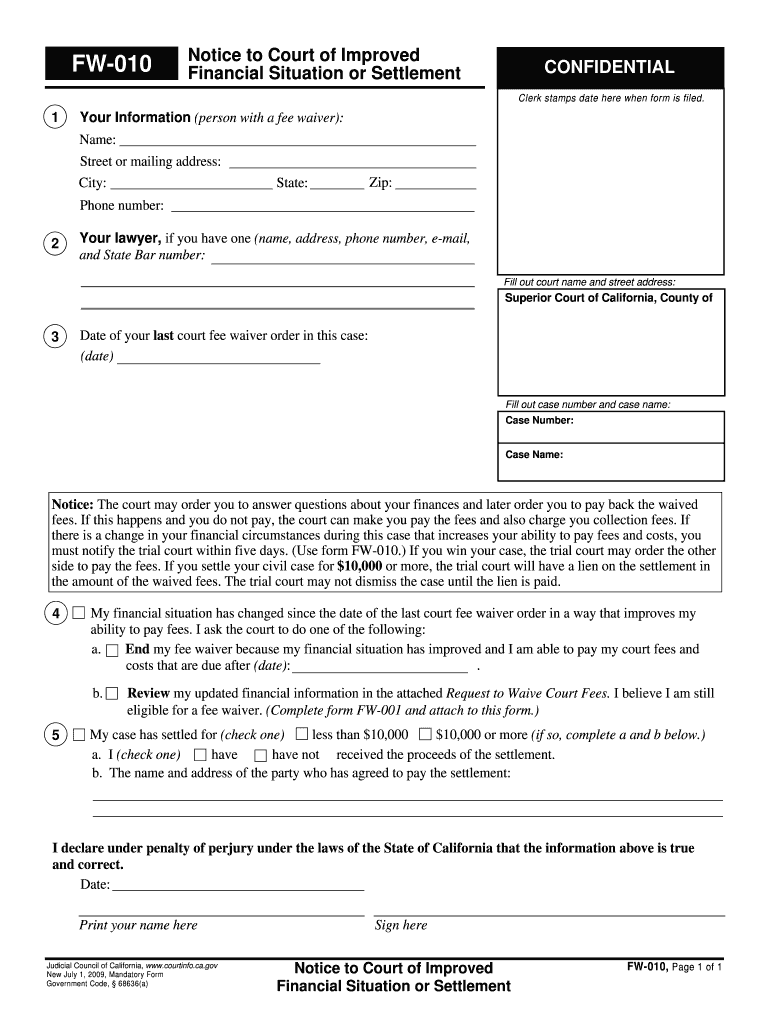 FW-010

Notice to Court of Improved Financial Situation or Settlement

CONFIDENTIAL

Clerk stamps date here when form is filed.

1 Your Information (person with a fee waiver):
Name: ______
Street or mailing address: ______
City: ______ State: ______ Zip: ______
Phone number: ______

2 Your lawyer, if you have one (name, address, phone number, e-mail, and State Bar number: ______

Fill out court name and street address:
Superior Court of California, County of

3 Date of your last court fee waiver order in this case:
(date) ______

Fill out case number and case name:
Case Number:

Case Name:

Notice: The court may order you to answer questions about your finances and later order you to pay back the waived fees. If this happens and you do not pay, the court can make you pay the fees and also charge you collection fees. If there is a change in your financial circumstances during this case that increases your ability to pay fees and costs, you must notify the trial court within five days. (Use form FW-010.) If you win your case, the trial court may order the other side to pay the fees. If you settle your civil case for $10,000 or more, the trial court will have a lien on the settlement in the amount of the waived fees. The trial court may not dismiss the case until the lien is paid.

4 ☐ My financial situation has changed since the date of the last court fee waiver order in a way that improves my ability to pay fees. I ask the court to do one of the following:
a. ☐ End my fee waiver because my financial situation has improved and I am able to pay my court fees and costs that are due after (date): ______ .
b. ☐ Review my updated financial information in the attached Request to Waive Court Fees. I believe I am still eligible for a fee waiver. (Complete form FW-001 and attach to this form.)

5 ☐ My case has settled for (check one) ☐ less than $10,000 ☐ $10,000 or more (if so, complete a and b below.)
a. I (check one) ☐ have ☐ have not received the proceeds of the settlement.
b. The name and address of the party who has agreed to pay the settlement:

I declare under penalty of perjury under the laws of the State of California that the information above is true and correct.
Date: ______

Print your name here Sign here

Judicial Council of California, www.courtinfo.ca.gov
New July 1, 2009, Mandatory Form
Government Code, § 68636(a)

Notice to Court of Improved Financial Situation or Settlement

FW-010, Page 1 of 1